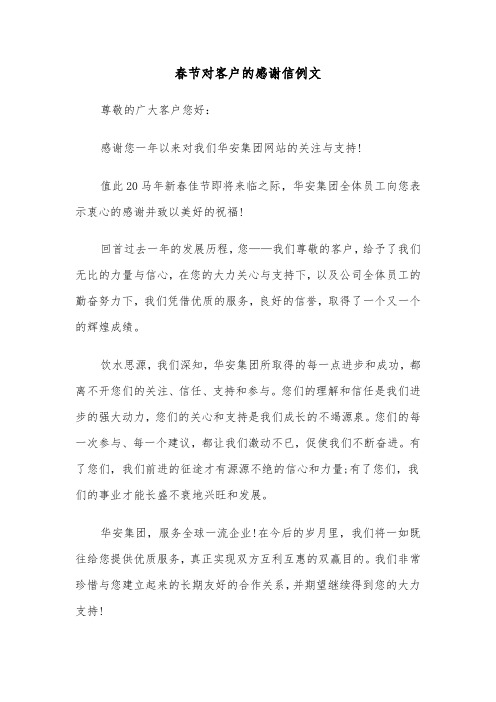 春节对客户的感谢信例文

尊敬的广大客户您好：

感谢您一年以来对我们华安集团网站的关注与支持！

值此20马年新春佳节即将来临之际，华安集团全体员工向您表示衷心的感谢并致以美好的祝福！

回首过去一年的发展历程，您——我们尊敬的客户，给予了我们无比的力量与信心，在您的大力关心与支持下，以及公司全体员工的勤奋努力下，我们凭借优质的服务，良好的信誉，取得了一个又一个的辉煌成绩。

饮水思源，我们深知，华安集团所取得的每一点进步和成功，都离不开您们的关注、信任、支持和参与。您们的理解和信任是我们进步的强大动力，您们的关心和支持是我们成长的不竭源泉。您们的每一次参与、每一个建议，都让我们激动不已，促使我们不断奋进。有了您们，我们前进的征途才有源源不绝的信心和力量;有了您们，我们的事业才能长盛不衰地兴旺和发展。

华安集团，服务全球一流企业！在今后的岁月里，我们将一如既往给您提供优质服务，真正实现双方互利互惠的双赢目的。我们非常珍惜与您建立起来的长期友好的合作关系，并期望继续得到您的大力支持！